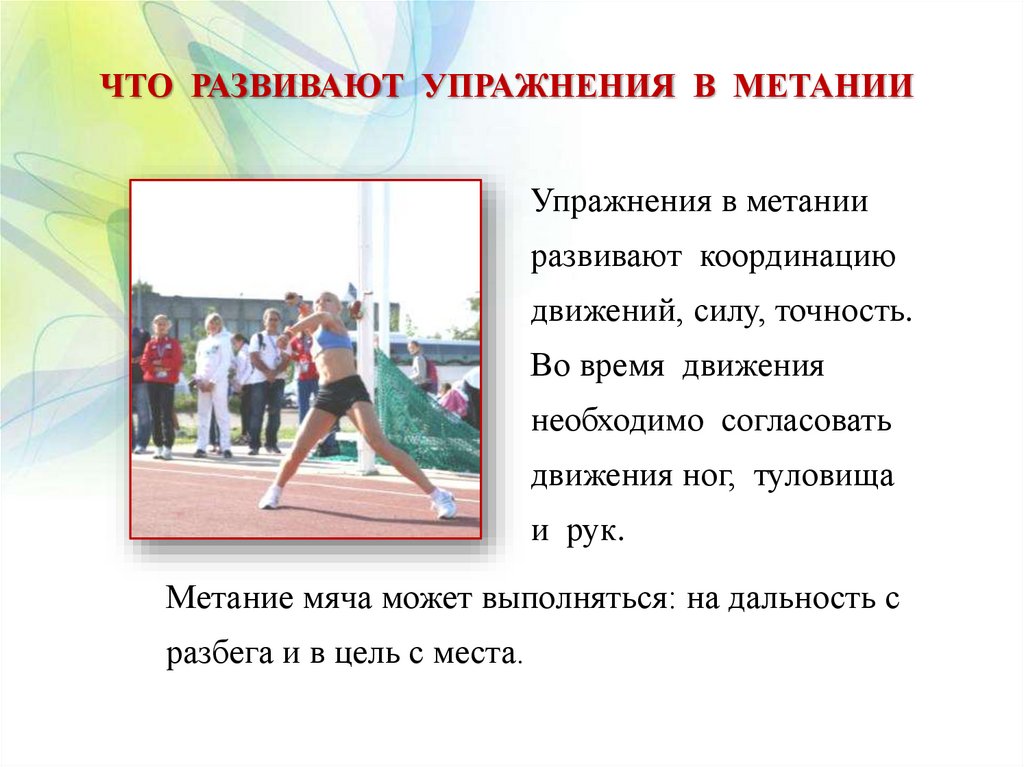 ЧТО РАЗВИВАЮТ УПРАЖНЕНИЯ В МЕТАНИИ

Упражнения в метании развивают координацию движений, силу, точность. Во время движения необходимо согласовать движения ног, туловища и рук.

Метание мяча может выполняться: на дальность с разбега и в цель с места.